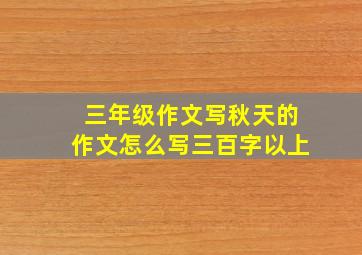 三年级作文写秋天的作文怎么写三百字以上